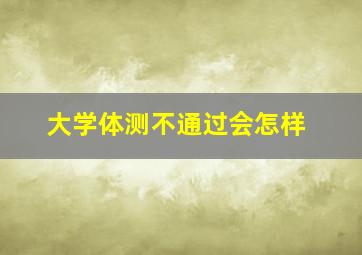 大学体测不通过会怎样